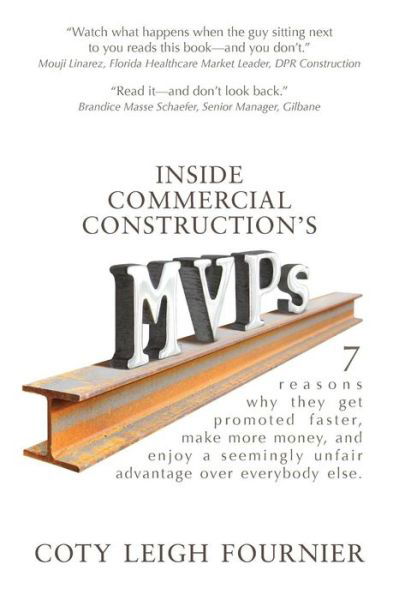 "Watch what happens when the guy sitting next to you reads this book—and you don't."
Mouji Linarez, Florida Healthcare Market Leader, DPR Construction

"Read it—and don't look back."
Brandice Masse Schaefer, Senior Manager, Gilbane

INSIDE COMMERCIAL CONSTRUCTION'S

MVPs

7 reasons why they get promoted faster, make more money, and enjoy a seemingly unfair advantage over everybody else.

COTY LEIGH FOURNIER